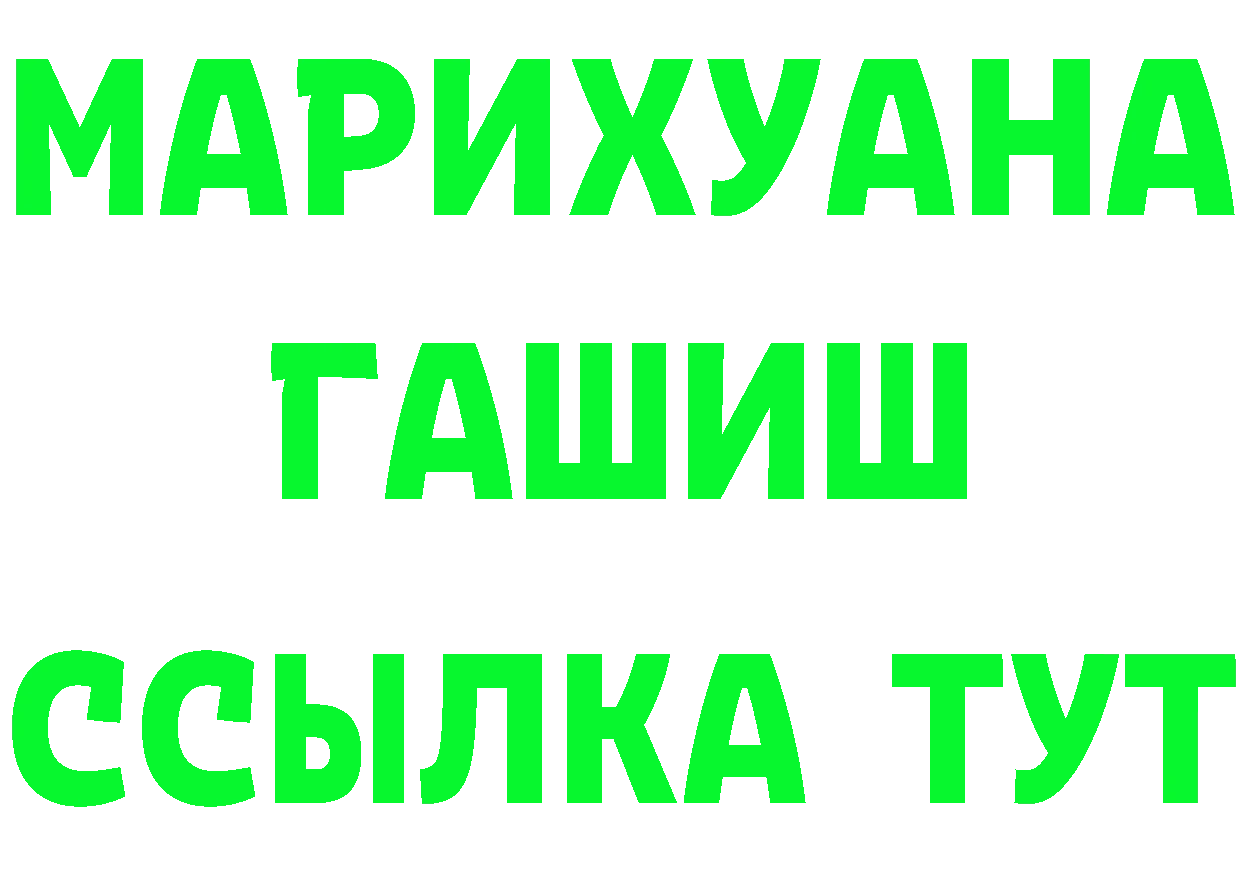 МАРИХУАНА
ГАШИШ
ССЫЛКА ТУТ